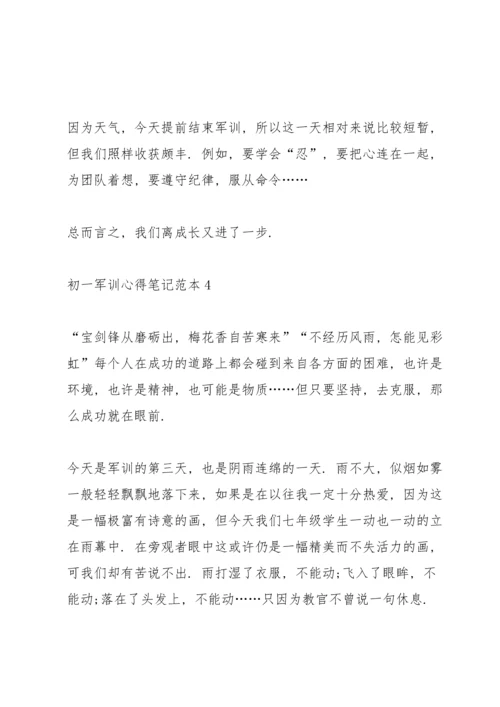 因为天气，今天提前结束军训，所以这一天相对来说比较短暂，但我们照样收获颇丰．例如，要学会“忍”，要把心连在一起，为团队着想，要遵守纪律，服从命令……

总而言之，我们离成长又进了一步．

初一军训心得笔记范本 4

“宝剑锋从磨砺出，梅花香自苦寒来”“不经历风雨，怎能见彩虹”每个人在成功的道路上都会碰到来自各方面的困难，也许是环境，也许是精神，也可能是物质……但只要坚持，去克服，那么成功就在眼前．

今天是军训的第三天，也是阴雨连绵的一天．雨不大，似烟如雾一般轻轻飘飘地落下来，如果是在以往我一定十分热爱，因为这是一幅极富有诗意的画，但今天我们七年级学生一动也一动的立在雨幕中．在旁观者眼中这或许仍是一幅精美而不失活力的画，可我们却有苦说不出．雨打湿了衣服，不能动；飞入了眼眸，不能动；落在了头发上，不能动……只因为教官不曾说一句休息．